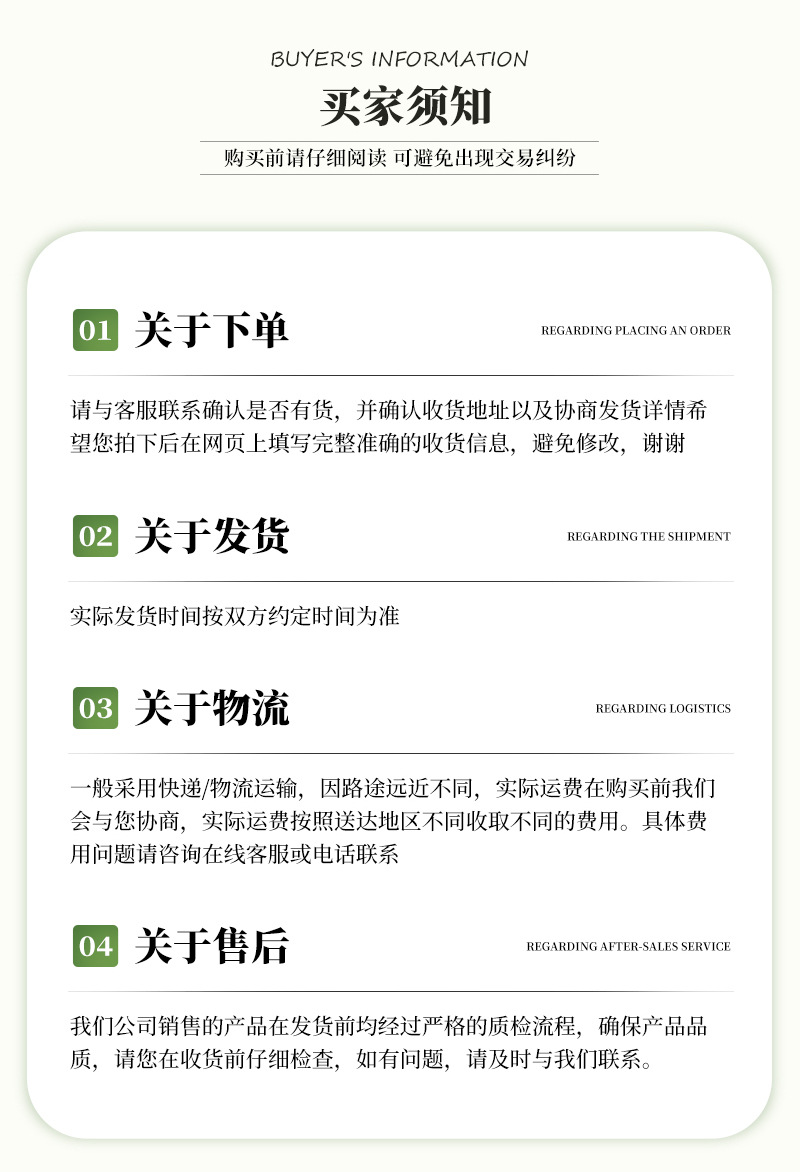 BUYER'S INFORMATION

买家须知

购买前请仔细阅读 可避免出现交易纠纷

01 关于下单

REGARDING PLACING AN ORDER

请与客服联系确认是否有货，并确认收货地址以及协商发货详情希望您拍下后在网页上填写完整准确的收货信息，避免修改，谢谢

02 关于发货

REGARDING THE SHIPMENT

实际发货时间按双方约定时间为准

03 关于物流

REGARDING LOGISTICS

一般采用快递/物流运输，因路途远近不同，实际运费在购买前我们会与您协商，实际运费按照送达地区不同收取不同的费用。具体费用问题请咨询在线客服或电话联系

04 关于售后

REGARDING AFTER-SALES SERVICE

我们公司销售的产品在发货前均经过严格的质检流程，确保产品品质，请您在收货前仔细检查，如有问题，请及时与我们联系。